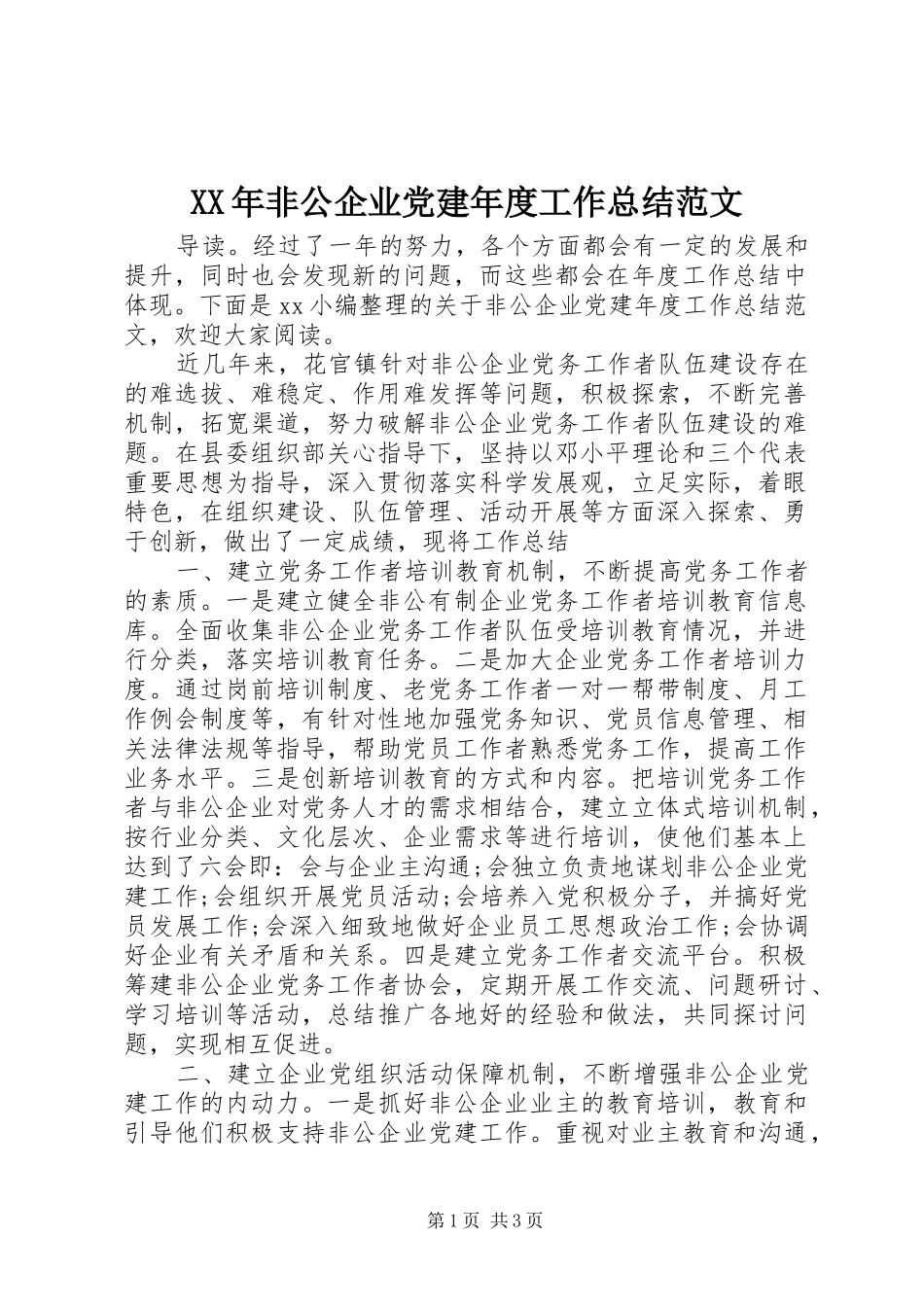 XX年非公企业党建年度工作总结范文

导读。经过了一年的努力，各个方面都会有一定的发展和提升，同时也会发现新的问题，而这些都会在年度工作总结中体现。下面是xx小编整理的关于非公企业党建年度工作总结范文，欢迎大家阅读。

近几年来，花官镇针对非公企业党务工作者队伍建设存在的难选拔、难稳定、作用难发挥等问题，积极探索，不断完善机制，拓宽渠道，努力破解非公企业党务工作者队伍建设的难题。在县委组织部关心指导下，坚持以邓小平理论和三个代表重要思想为指导，深入贯彻落实科学发展观，立足实际，着眼特色，在组织建设、队伍管理、活动开展等方面深入探索、勇于创新，做出了一定成绩，现将工作总结

一、建立党务工作者培训教育机制，不断提高党务工作者的素质。一是建立健全非公有制企业党务工作者培训教育信息库。全面收集非公企业党务工作者队伍受培训教育情况，并进行分类，落实培训教育任务。二是加大企业党务工作者培训力度。通过岗前培训制度、老党务工作者一对一帮带制度、月工作例会制度等，有针对性地加强党务知识、党员信息管理、相关法律法规等指导，帮助党员工作者熟悉党务工作，提高工作业务水平。三是创新培训教育的方式和内容。把培训党务工作者与非公企业对党务人才的需求相结合，建立立体式培训机制，按行业分类、文化层次、企业需求等进行培训，使他们基本上达到了六会即：会与企业主沟通;会独立负责地谋划非公企业党建工作;会组织开展党员活动;会培养入党积极分子，并搞好党员发展工作;会深入细致地做好企业员工思想政治工作;会协调好企业有关矛盾和关系。四是建立党务工作者交流平台。积极筹建非公企业党务工作者协会，定期开展工作交流、问题研讨、学习培训等活动，总结推广各地好的经验和做法，共同探讨问题，实现相互促进。

二、建立企业党组织活动保障机制，不断增强非公企业党建工作的内动力。一是抓好非公企业业主的教育培训，教育和引导他们积极支持非公企业党建工作。重视对业主教育和沟通，

第1页 共3页